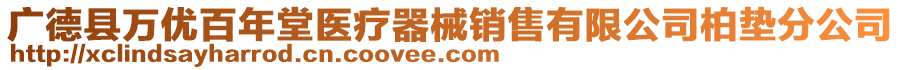 广德县万优百年堂医疗器械销售有限公司柏垫分公司
http://xclindsayharrod.cn.coovee.com